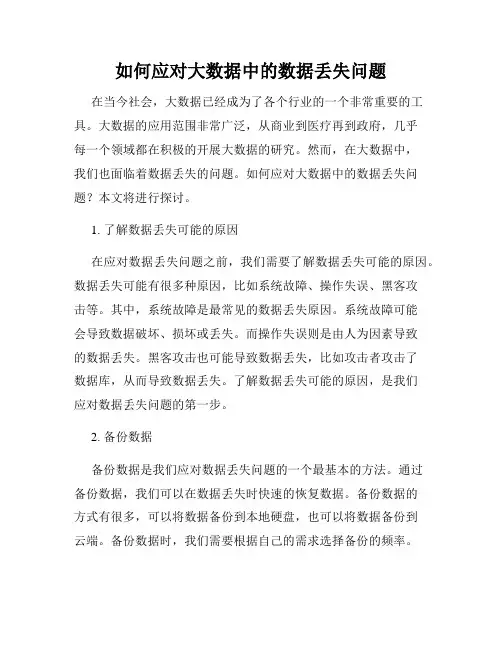 如何应对大数据中的数据丢失问题

在当今社会，大数据已经成为了各个行业的一个非常重要的工具。大数据的应用范围非常广泛，从商业到医疗再到政府，几乎每一个领域都在积极的开展大数据的研究。然而，在大数据中，我们也面临着数据丢失的问题。如何应对大数据中的数据丢失问题？本文将进行探讨。

1. 了解数据丢失可能的原因

在应对数据丢失问题之前，我们需要了解数据丢失可能的原因。数据丢失可能有很多种原因，比如系统故障、操作失误、黑客攻击等。其中，系统故障是最常见的数据丢失原因。系统故障可能会导致数据破坏、损坏或丢失。而操作失误则是由人为因素导致的数据丢失。黑客攻击也可能导致数据丢失，比如攻击者攻击了数据库，从而导致数据丢失。了解数据丢失可能的原因，是我们应对数据丢失问题的第一步。

2. 备份数据

备份数据是我们应对数据丢失问题的一个最基本的方法。通过备份数据，我们可以在数据丢失时快速的恢复数据。备份数据的方式有很多，可以将数据备份到本地硬盘，也可以将数据备份到云端。备份数据时，我们需要根据自己的需求选择备份的频率。